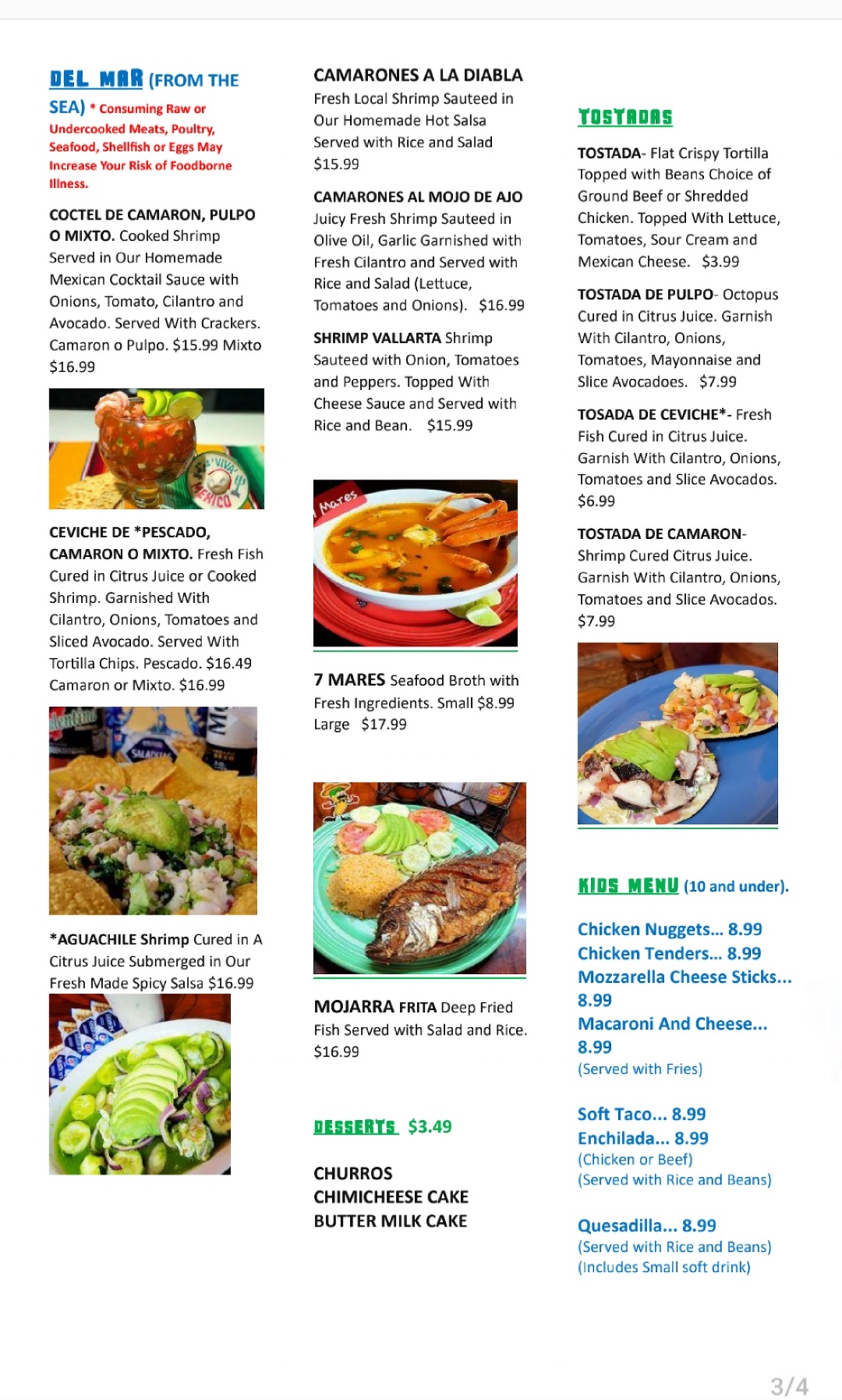 DEL MAR (FROM THE SEA) * Consuming Raw or Undercooked Meats, Poultry, Seafood, Shellfish or Eggs May Increase Your Risk of Foodborne Illness.

COCTEL DE CAMARON, PULPO O MIXTO. Cooked Shrimp Served in Our Homemade Mexican Cocktail Sauce with Onions, Tomato, Cilantro and Avocado. Served With Crackers. Camaron o Pulpo. $15.99 Mixto $16.99

VIVA MEXICO

CEVICHE DE *PESCADO, CAMARON O MIXTO. Fresh Fish Cured in Citrus Juice or Cooked Shrimp. Garnished With Cilantro, Onions, Tomatoes and Sliced Avocado. Served With Tortilla Chips. Pescado. $16.49 Camaron or Mixto. $16.99

*AGUACHILE Shrimp Cured in A Citrus Juice Submerged in Our Fresh Made Spicy Salsa $16.99

CAMARONES A LA DIABLA
Fresh Local Shrimp Sauteed in Our Homemade Hot Salsa Served with Rice and Salad $15.99

CAMARONES AL MOJO DE AJO Juicy Fresh Shrimp Sauteed in Olive Oil, Garlic Garnished with Fresh Cilantro and Served with Rice and Salad (Lettuce, Tomatoes and Onions). $16.99

SHRIMP VALLARTA Shrimp Sauteed with Onion, Tomatoes and Peppers. Topped With Cheese Sauce and Served with Rice and Bean. $15.99

Mares

7 MARES Seafood Broth with Fresh Ingredients. Small $8.99 Large $17.99

MOJARRA FRITA Deep Fried Fish Served with Salad and Rice. $16.99

DESSERTS $3.49

CHURROS
CHIMICHEESE CAKE
BUTTER MILK CAKE

TOSTADAS

TOSTADA- Flat Crispy Tortilla Topped with Beans Choice of Ground Beef or Shredded Chicken. Topped With Lettuce, Tomatoes, Sour Cream and Mexican Cheese. $3.99

TOSTADA DE PULPO- Octopus Cured in Citrus Juice. Garnish With Cilantro, Onions, Tomatoes, Mayonnaise and Slice Avocadoes. $7.99

TOSADA DE CEVICHE*- Fresh Fish Cured in Citrus Juice. Garnish With Cilantro, Onions, Tomatoes and Slice Avocados. $6.99

TOSTADA DE CAMARON- Shrimp Cured Citrus Juice. Garnish With Cilantro, Onions, Tomatoes and Slice Avocados. $7.99

KIDS MENU (10 and under).

Chicken Nuggets... 8.99
Chicken Tenders... 8.99
Mozzarella Cheese Sticks... 8.99
Macaroni And Cheese... 8.99
(Served with Fries)

Soft Taco... 8.99
Enchilada... 8.99
(Chicken or Beef)
(Served with Rice and Beans)

Quesadilla... 8.99
(Served with Rice and Beans)
(Includes Small soft drink)

3/4